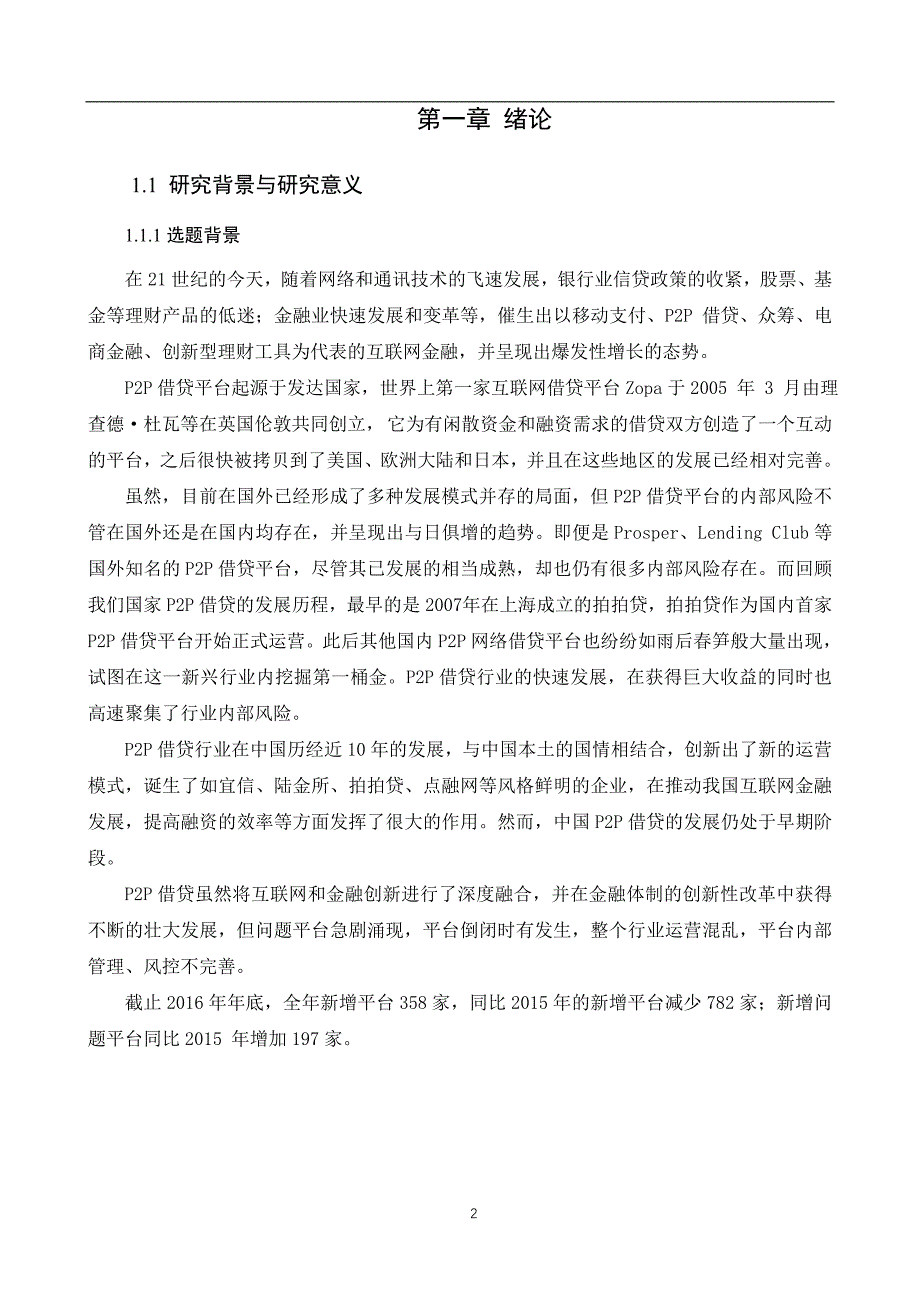 第一章 绪论

1.1 研究背景与研究意义

1.1.1 选题背景

在 21 世纪的今天，随着网络和通讯技术的飞速发展，银行业信贷政策的收紧，股票、基金等理财产品的低迷；金融业快速发展和变革等，催生出以移动支付、P2P 借贷、众筹、电商金融、创新型理财工具为代表的互联网金融，并呈现出爆发性增长的态势。

P2P 借贷平台起源于发达国家，世界上第一家互联网借贷平台 Zopa 于 2005 年 3 月由理查德·杜瓦等在英国伦敦共同创立，它为有闲散资金和融资需求的借贷双方创造了一个互动的平台，之后很快被拷贝到了美国、欧洲大陆和日本，并且在这些地区的发展已经相对完善。

虽然，目前在国外已经形成了多种发展模式并存的局面，但 P2P 借贷平台的内部风险不管在国外还是在国内均存在，并呈现出与日俱增的趋势。即便是 Prosper、Lending Club 等国外知名的 P2P 借贷平台，尽管其已发展的相当成熟，却也仍有很多内部风险存在。而回顾我们国家 P2P 借贷的发展历程，最早的是 2007年在上海成立的拍拍贷，拍拍贷作为国内首家 P2P 借贷平台开始正式运营。此后其他国内 P2P 网络借贷平台也纷纷如雨后春笋般大量出现，试图在这一新兴行业内挖掘第一桶金。P2P 借贷行业的快速发展，在获得巨大收益的同时也高速聚集了行业内部风险。

P2P 借贷行业在中国历经近 10 年的发展，与中国本土的国情相结合，创新出了新的运营模式，诞生了如宜信、陆金所、拍拍贷、点融网等风格鲜明的企业，在推动我国互联网金融发展，提高融资的效率等方面发挥了很大的作用。然而，中国 P2P 借贷的发展仍处于早期阶段。

P2P 借贷虽然将互联网和金融创新进行了深度融合，并在金融体制的创新性改革中获得不断的壮大发展，但问题平台急剧涌现，平台倒闭时有发生，整个行业运营混乱，平台内部管理、风控不完善。

截止 2016 年年底，全年新增平台 358 家，同比 2015 年的新增平台减少 782 家；新增问题平台同比 2015 年增加 197 家。

2